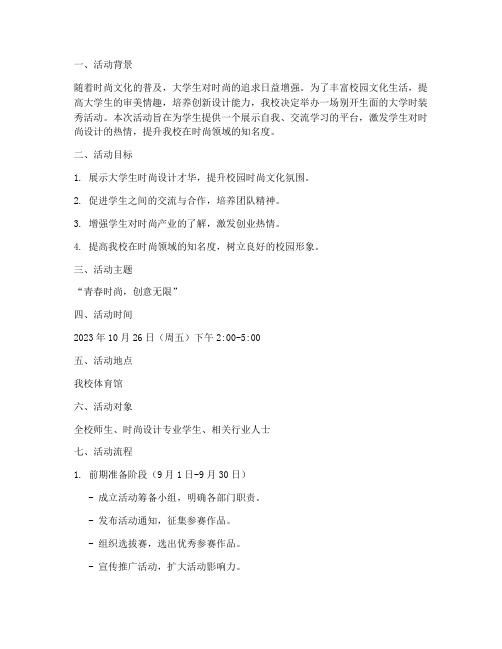 一、活动背景

随着时尚文化的普及，大学生对时尚的追求日益增强。为了丰富校园文化生活，提高大学生的审美情趣，培养创新设计能力，我校决定举办一场别开生面的大学时装秀活动。本次活动旨在为学生提供一个展示自我、交流学习的平台，激发学生对时尚设计的热情，提升我校在时尚领域的知名度。

二、活动目标

1. 展示大学生时尚设计才华，提升校园时尚文化氛围。

2. 促进学生之间的交流与合作，培养团队精神。

3. 增强学生对时尚产业的了解，激发创业热情。

4. 提高我校在时尚领域的知名度，树立良好的校园形象。

三、活动主题

“青春时尚，创意无限”

四、活动时间

2023 年 10 月 26 日（周五）下午 2:00-5:00

五、活动地点

我校体育馆

六、活动对象

全校师生、时尚设计专业学生、相关行业人士

七、活动流程

1. 前期准备阶段（9 月 1 日-9 月 30 日）

- 成立活动筹备小组，明确各部门职责。

- 发布活动通知，征集参赛作品。

- 组织选拔赛，选出优秀参赛作品。

- 宣传推广活动，扩大活动影响力。